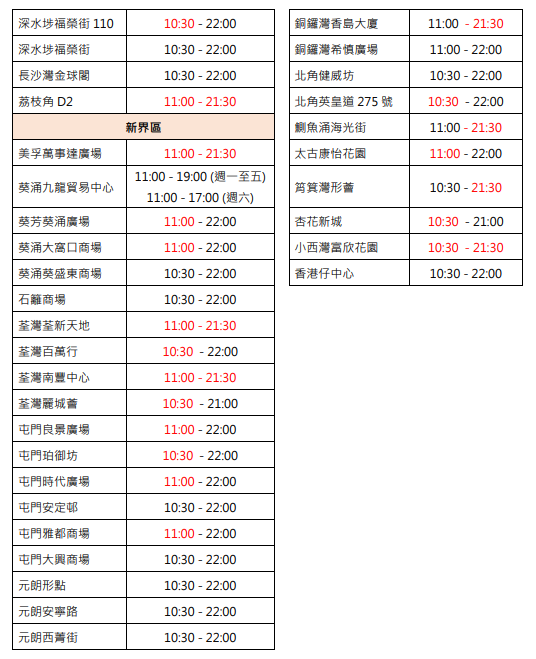 | 深水埗福榮街 110 | 10:30 - 22:00 |
|---|---|
| 深水埗福榮街 | 10:30 - 22:00 |
| 長沙灣金球閣 | 10:30 - 22:00 |
| 荔枝角 D2 | 11:00 - 21:30 |
| 新界區 | |
| 美孚萬事達廣場 | 11:00 - 21:30 |
| 葵涌九龍貿易中心 | 11:00 - 19:00 (週一至五) 11:00 - 17:00 (週六) |
| 葵芳葵涌廣場 | 11:00 - 22:00 |
| 葵涌大窩口商場 | 11:00 - 22:00 |
| 葵涌葵盛東商場 | 10:30 - 22:00 |
| 石籬商場 | 10:30 - 22:00 |
| 荃灣荃新天地 | 11:00 - 21:30 |
| 荃灣百萬行 | 10:30 - 22:00 |
| 荃灣南豐中心 | 11:00 - 21:30 |
| 荃灣麗城薈 | 10:30 - 21:00 |
| 屯門良景廣場 | 11:00 - 22:00 |
| 屯門珀御坊 | 10:30 - 22:00 |
| 屯門時代廣場 | 11:00 - 22:00 |
| 屯門安定邨 | 10:30 - 22:00 |
| 屯門雅都商場 | 11:00 - 22:00 |
| 屯門大興商場 | 10:30 - 22:00 |
| 元朗形點 | 10:30 - 22:00 |
| 元朗安寧路 | 10:30 - 22:00 |
| 元朗西菁街 | 10:30 - 22:00 |

| 銅鑼灣香島大廈 | 11:00 - 21:30 |
|---|---|
| 銅鑼灣希慎廣場 | 11:00 - 22:00 |
| 北角健威坊 | 10:30 - 22:00 |
| 北角英皇道 275 號 | 10:30 - 22:00 |
| 鰂魚涌海光街 | 11:00 - 21:30 |
| 太古康怡花園 | 11:00 - 22:00 |
| 筲箕灣形薈 | 10:30 - 21:30 |
| 杏花新城 | 10:30 - 21:00 |
| 小西灣富欣花園 | 10:30 - 21:30 |
| 香港仔中心 | 10:30 - 22:00 |